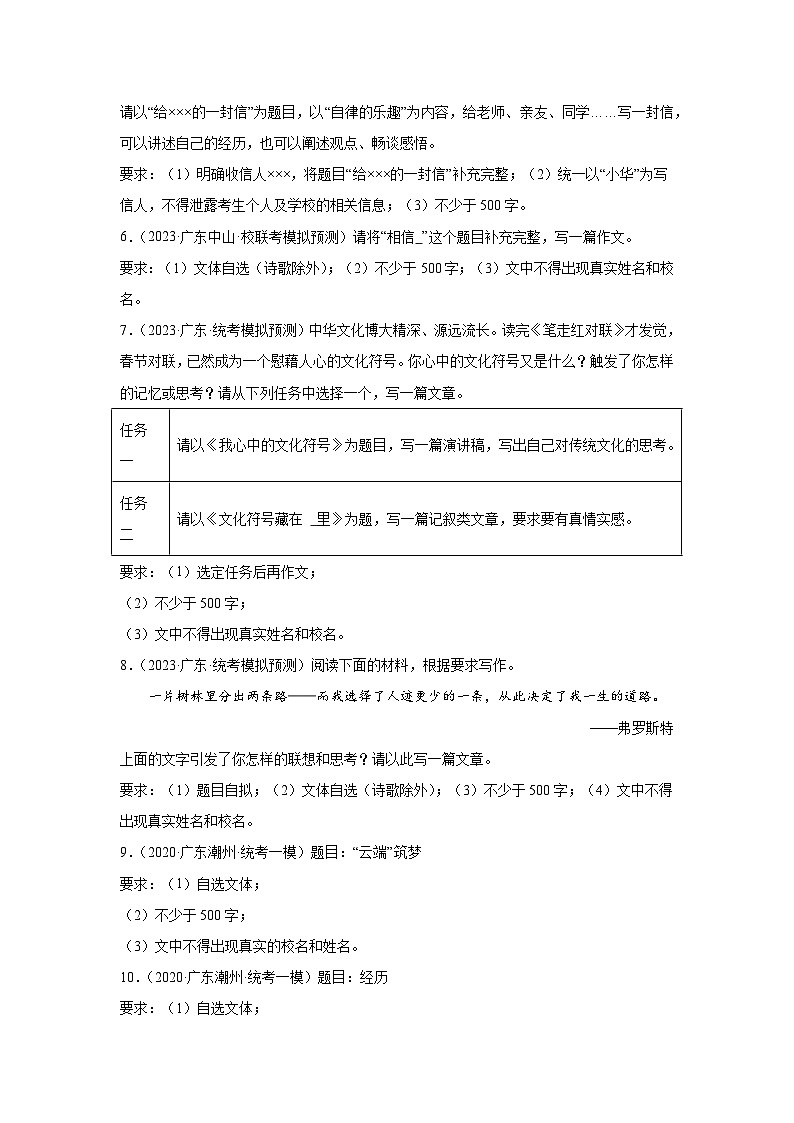 请以“给×××的一封信”为题目，以“自律的乐趣”为内容，给老师、亲友、同学……写一封信，可以讲述自己的经历，也可以阐述观点、畅谈感悟。

要求：（1）明确收信人×××，将题目“给×××的一封信”补充完整；（2）统一以“小华”为写信人，不得泄露考生个人及学校的相关信息；（3）不少于500字。

6．（2023·广东中山·校联考模拟预测）请将“相信_”这个题目补充完整，写一篇作文。

要求：（1）文体自选（诗歌除外）；（2）不少于500字；（3）文中不得出现真实姓名和校名。

7．（2023·广东·统考模拟预测）中华文化博大精深、源远流长。读完《笔走红对联》才发觉，春节对联，已然成为一个慰藉人心的文化符号。你心中的文化符号又是什么？触发了你怎样的记忆或思考？请从下列任务中选择一个，写一篇文章。

| 任务一 | 请以《我心中的文化符号》为题目，写一篇演讲稿，写出自己对传统文化的思考。 |
|---|---|
| 任务二 | 请以《文化符号藏在 _里》为题，写一篇记叙类文章，要求要有真情实感。 |

要求：（1）选定任务后再作文；

（2）不少于500字；

（3）文中不得出现真实姓名和校名。

8．（2023·广东·统考模拟预测）阅读下面的材料，根据要求写作。

一片树林里分出两条路——而我选择了人迹更少的一条，从此决定了我一生的道路。

——弗罗斯特

上面的文字引发了你怎样的联想和思考？请以此写一篇文章。

要求：（1）题目自拟；（2）文体自选（诗歌除外）；（3）不少于500字；（4）文中不得出现真实姓名和校名。

9．（2020·广东潮州·统考一模）题目：“云端”筑梦

要求：（1）自选文体；

（2）不少于500字；

（3）文中不得出现真实的校名和姓名。

10．（2020·广东潮州·统考一模）题目：经历

要求：（1）自选文体；